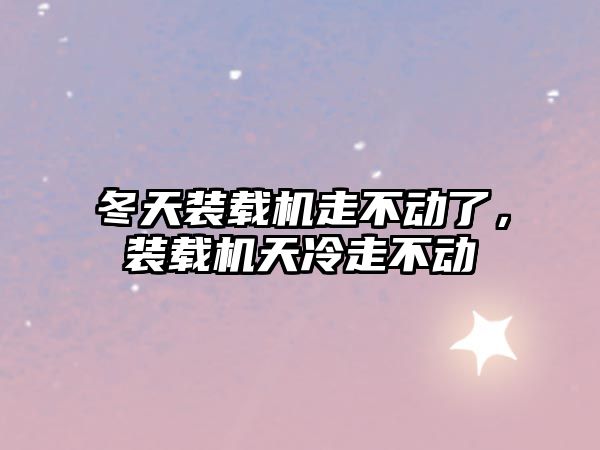 冬天装载机走不动了，装载机天冷走不动